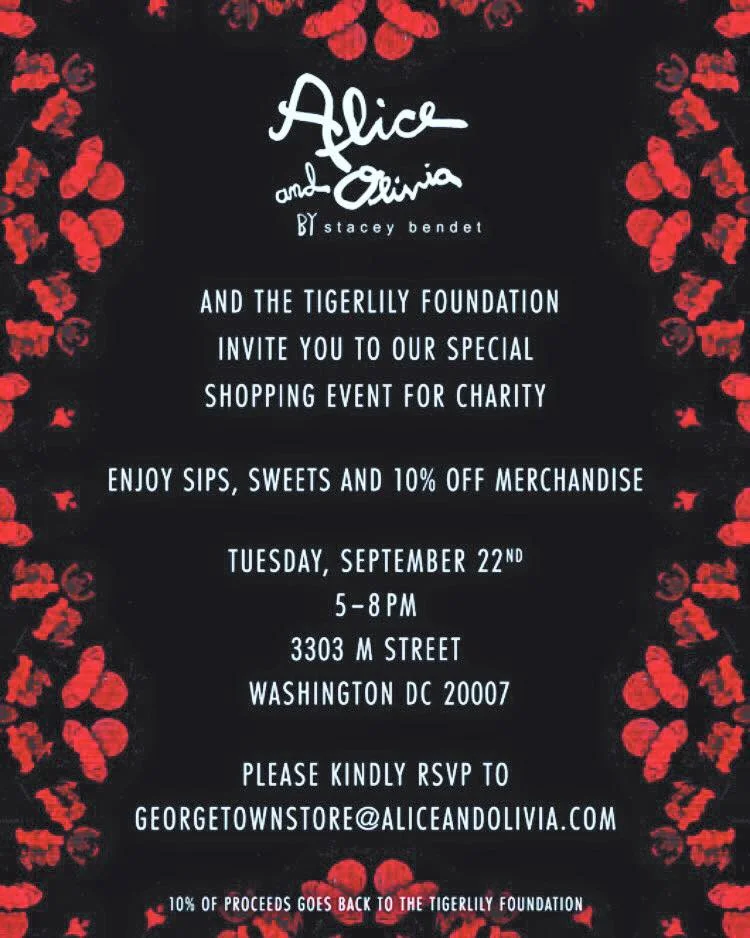 Alice
and Olivia
BY stacey bendet

AND THE TIGERLILY FOUNDATION
INVITE YOU TO OUR SPECIAL
SHOPPING EVENT FOR CHARITY

ENJOY SIPS, SWEETS AND 10% OFF MERCHANDISE

TUESDAY, SEPTEMBER 22ND
5-8PM
3303 M STREET
WASHINGTON DC 20007

PLEASE KINDLY RSVP TO
GEORGETOWNSTORE@ALICEANDOLIVIA.COM

10% OF PROCEEDS GOES BACK TO THE TIGERLILY FOUNDATION